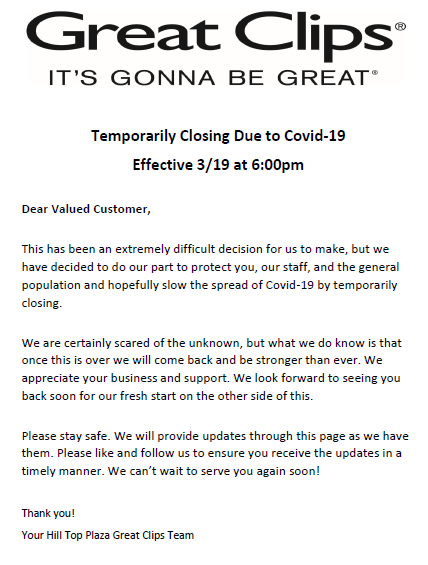 Great Clips®
IT'S GONNA BE GREAT®

Temporarily Closing Due to Covid-19

Effective 3/19 at 6:00pm

Dear Valued Customer,

This has been an extremely difficult decision for us to make, but we have decided to do our part to protect you, our staff, and the general population and hopefully slow the spread of Covid-19 by temporarily closing.

We are certainly scared of the unknown, but what we do know is that once this is over we will come back and be stronger than ever. We appreciate your business and support. We look forward to seeing you back soon for our fresh start on the other side of this.

Please stay safe. We will provide updates through this page as we have them. Please like and follow us to ensure you receive the updates in a timely manner. We can't wait to serve you again soon!

Thank you!

Your Hill Top Plaza Great Clips Team